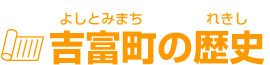 よしとみまち　れきし
吉富町の歴史